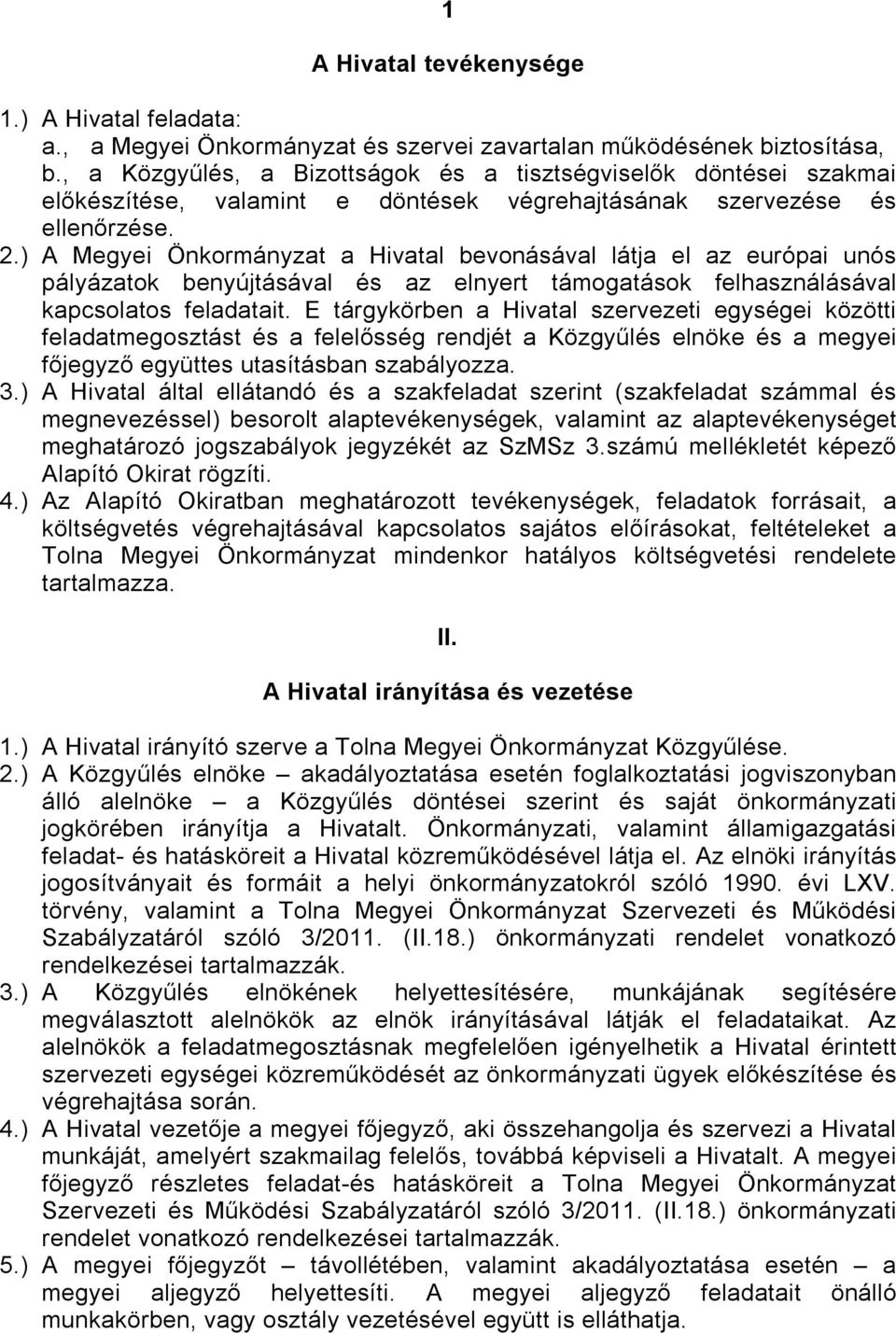 1

A Hivatal tevékenysége

1.) A Hivatal feladata:
a., a Megyei Önkormányzat és szervei zavartalan működésének biztosítása,
b., a Közgyűlés, a Bizottságok és a tisztségviselők döntései szakmai előkészítése, valamint e döntések végrehajtásának szervezése és ellenőrzése.

2.) A Megyei Önkormányzat a Hivatal bevonásával látja el az európai unós pályázatok benyújtásával és az elnyert támogatások felhasználásával kapcsolatos feladatait. E tárgykörben a Hivatal szervezeti egységei közötti feladatmegosztást és a felelősség rendjét a Közgyűlés elnöke és a megyei főjegyző együttes utasításban szabályozza.

3.) A Hivatal által ellátandó és a szakfeladat szerint (szakfeladat számmal és megnevezéssel) besorolt alaptevékenységek, valamint az alaptevékenységet meghatározó jogszabályok jegyzékét az SzMSz 3.számú mellékletét képező Alapító Okirat rögzíti.

4.) Az Alapító Okiratban meghatározott tevékenységek, feladatok forrásait, a költségvetés végrehajtásával kapcsolatos sajátos előírásokat, feltételeket a Tolna Megyei Önkormányzat mindenkor hatályos költségvetési rendelete tartalmazza.

II.

A Hivatal irányítása és vezetése

1.) A Hivatal irányító szerve a Tolna Megyei Önkormányzat Közgyűlése.

2.) A Közgyűlés elnöke – akadályoztatása esetén foglalkoztatási jogviszonyban álló alelnöke – a Közgyűlés döntései szerint és saját önkormányzati jogkörében irányítja a Hivatalt. Önkormányzati, valamint államigazgatási feladat- és hatásköreit a Hivatal közreműködésével látja el. Az elnöki irányítás jogosítványait és formáit a helyi önkormányzatokról szóló 1990. évi LXV. törvény, valamint a Tolna Megyei Önkormányzat Szervezeti és Működési Szabályzatáról szóló 3/2011. (II.18.) önkormányzati rendelet vonatkozó rendelkezései tartalmazzák.

3.) A Közgyűlés elnökének helyettesítésére, munkájának segítésére megválasztott alelnökök az elnök irányításával látják el feladataikat. Az alelnökök a feladatmegosztásnak megfelelően igényelhetik a Hivatal érintett szervezeti egységei közreműködését az önkormányzati ügyek előkészítése és végrehajtása során.

4.) A Hivatal vezetője a megyei főjegyző, aki összehangolja és szervezi a Hivatal munkáját, amelyért szakmailag felelős, továbbá képviseli a Hivatalt. A megyei főjegyző részletes feladat-és hatásköreit a Tolna Megyei Önkormányzat Szervezeti és Működési Szabályzatáról szóló 3/2011. (II.18.) önkormányzati rendelet vonatkozó rendelkezései tartalmazzák.

5.) A megyei főjegyzőt – távollétében, valamint akadályoztatása esetén – a megyei aljegyző helyettesíti. A megyei aljegyző feladatait önálló munkakörben, vagy osztály vezetésével együtt is elláthatja.